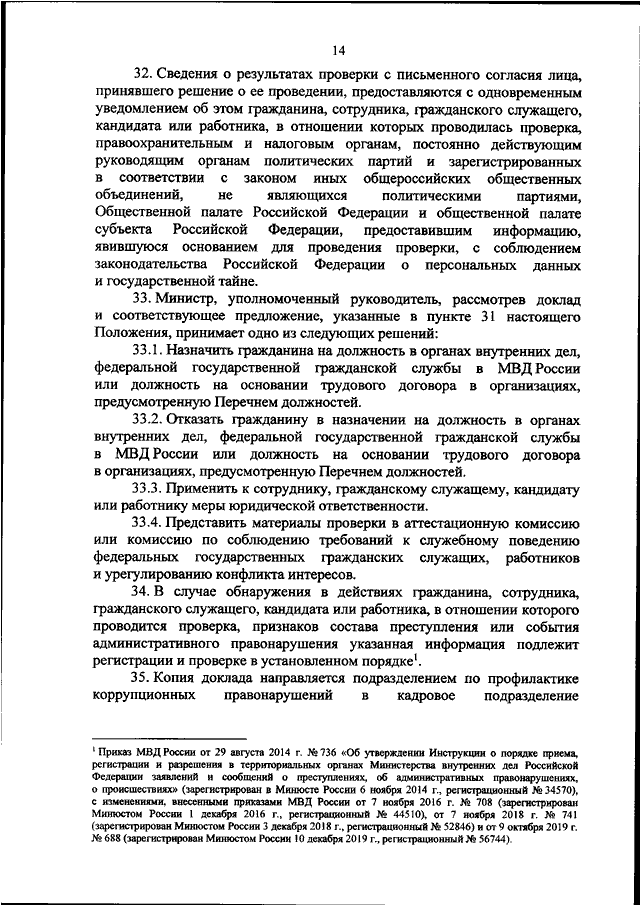 14

32. Сведения о результатах проверки с письменного согласия лица, принявшего решение о ее проведении, предоставляются с одновременным уведомлением об этом гражданина, сотрудника, гражданского служащего, кандидата или работника, в отношении которых проводилась проверка, правоохранительным и налоговым органам, постоянно действующим руководящим органам политических партий и зарегистрированных в соответствии с законом иных общероссийских общественных объединений, не являющихся политическими партиями, Общественной палате Российской Федерации и общественной палате субъекта Российской Федерации, предоставившим информацию, явившуюся основанием для проведения проверки, с соблюдением законодательства Российской Федерации о персональных данных и государственной тайне.

33. Министр, уполномоченный руководитель, рассмотрев доклад и соответствующее предложение, указанные в пункте 31 настоящего Положения, принимает одно из следующих решений:

33.1. Назначить гражданина на должность в органах внутренних дел, федеральной государственной гражданской службы в МВД России или должность на основании трудового договора в организациях, предусмотренную Перечнем должностей.

33.2. Отказать гражданину в назначении на должность в органах внутренних дел, федеральной государственной гражданской службы в МВД России или должность на основании трудового договора в организациях, предусмотренную Перечнем должностей.

33.3. Применить к сотруднику, гражданскому служащему, кандидату или работнику меры юридической ответственности.

33.4. Представить материалы проверки в аттестационную комиссию или комиссию по соблюдению требований к служебному поведению федеральных государственных гражданских служащих, работников и урегулированию конфликта интересов.

34. В случае обнаружения в действиях гражданина, сотрудника, гражданского служащего, кандидата или работника, в отношении которого проводится проверка, признаков состава преступления или события административного правонарушения указанная информация подлежит регистрации и проверке в установленном порядке$^1$.

35. Копия доклада направляется подразделением по профилактике коррупционных правонарушений в кадровое подразделение

$^1$ Приказ МВД России от 29 августа 2014 г. № 736 «Об утверждении Инструкции о порядке приема, регистрации и разрешения в территориальных органах Министерства внутренних дел Российской Федерации заявлений и сообщений о преступлениях, об административных правонарушениях, о происшествиях» (зарегистрирован в Минюсте России 6 ноября 2014 г., регистрационный № 34570), с изменениями, внесенными приказами МВД России от 7 ноября 2016 г. № 708 (зарегистрирован Минюстом России 1 декабря 2016 г., регистрационный № 44510), от 7 ноября 2018 г. № 741 (зарегистрирован Минюстом России 3 декабря 2018 г., регистрационный № 52846) и от 9 октября 2019 г. № 688 (зарегистрирован Минюстом России 10 декабря 2019 г., регистрационный № 56744).